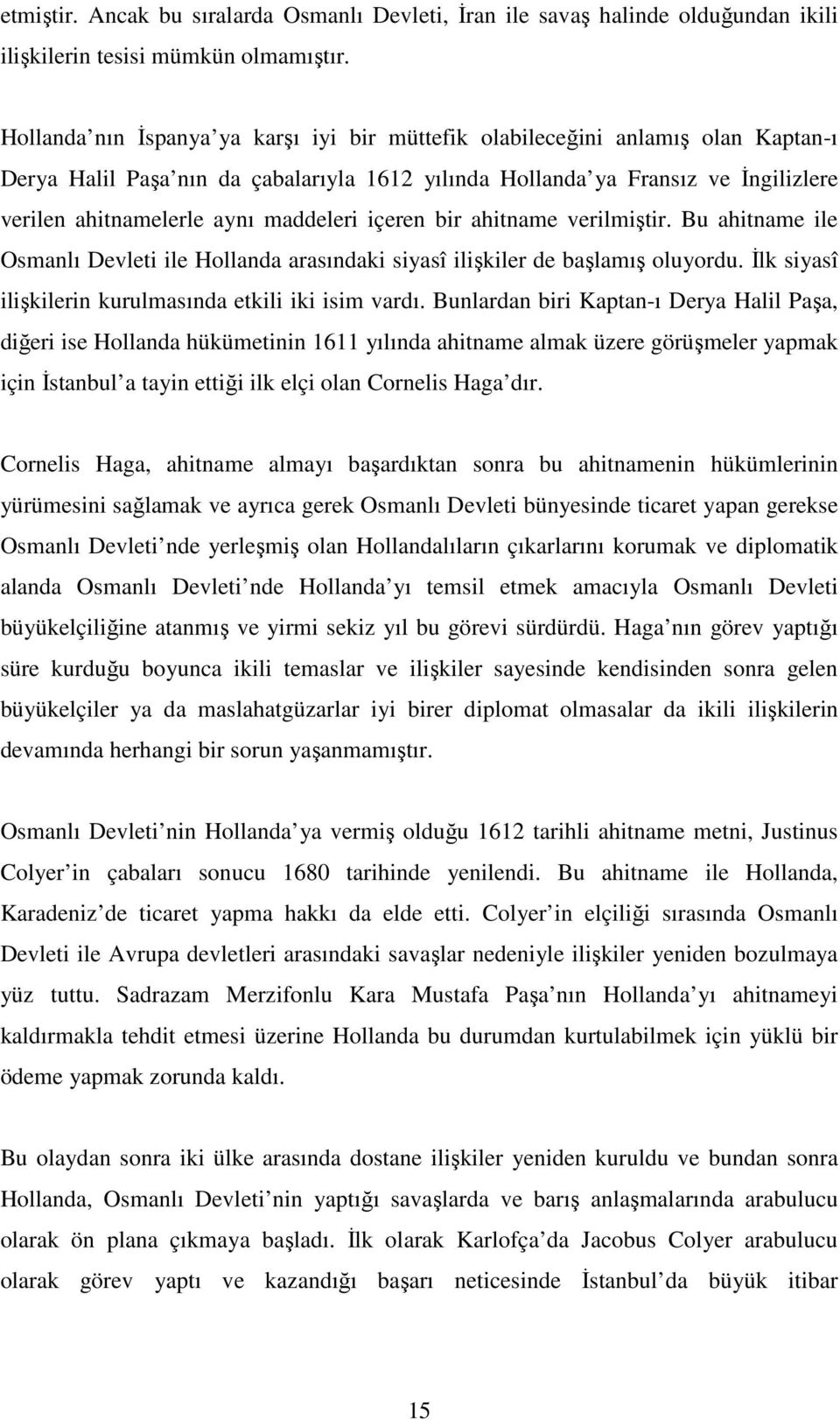 etmiştir. Ancak bu sıralarda Osmanlı Devleti, İran ile savaş halinde olduğundan ikili ilişkilerin tesisi mümkün olmamıştır.

Hollanda nın İspanya ya karşı iyi bir müttefik olabileceğini anlamış olan Kaptan-ı Derya Halil Paşa nın da çabalarıyla 1612 yılında Hollanda ya Fransız ve İngilizlere verilen ahitnamelerle aynı maddeleri içeren bir ahitname verilmiştir. Bu ahitname ile Osmanlı Devleti ile Hollanda arasındaki siyasî ilişkiler de başlamış oluyordu. İlk siyasî ilişkilerin kurulmasında etkili iki isim vardı. Bunlardan biri Kaptan-ı Derya Halil Paşa, diğeri ise Hollanda hükümetinin 1611 yılında ahitname almak üzere görüşmeler yapmak için İstanbul a tayin ettiği ilk elçi olan Cornelis Haga dır.

Cornelis Haga, ahitname almayı başardıktan sonra bu ahitnamenin hükümlerinin yürümesini sağlamak ve ayrıca gerek Osmanlı Devleti bünyesinde ticaret yapan gerekse Osmanlı Devleti nde yerleşmiş olan Hollandalıların çıkarlarını korumak ve diplomatik alanda Osmanlı Devleti nde Hollanda yı temsil etmek amacıyla Osmanlı Devleti büyükelçiliğine atanmış ve yirmi sekiz yıl bu görevi sürdürdü. Haga nın görev yaptığı süre kurduğu boyunca ikili temaslar ve ilişkiler sayesinde kendisinden sonra gelen büyükelçiler ya da maslahatgüzarlar iyi birer diplomat olmasalar da ikili ilişkilerin devamında herhangi bir sorun yaşanmamıştır.

Osmanlı Devleti nin Hollanda ya vermiş olduğu 1612 tarihli ahitname metni, Justinus Colyer in çabaları sonucu 1680 tarihinde yenilendi. Bu ahitname ile Hollanda, Karadeniz de ticaret yapma hakkı da elde etti. Colyer in elçiliği sırasında Osmanlı Devleti ile Avrupa devletleri arasındaki savaşlar nedeniyle ilişkiler yeniden bozulmaya yüz tuttu. Sadrazam Merzifonlu Kara Mustafa Paşa nın Hollanda yı ahitnameyi kaldırmakla tehdit etmesi üzerine Hollanda bu durumdan kurtulabilmek için yüklü bir ödeme yapmak zorunda kaldı.

Bu olaydan sonra iki ülke arasında dostane ilişkiler yeniden kuruldu ve bundan sonra Hollanda, Osmanlı Devleti nin yaptığı savaşlarda ve barış anlaşmalarında arabulucu olarak ön plana çıkmaya başladı. İlk olarak Karlofça da Jacobus Colyer arabulucu olarak görev yaptı ve kazandığı başarı neticesinde İstanbul da büyük itibar

15